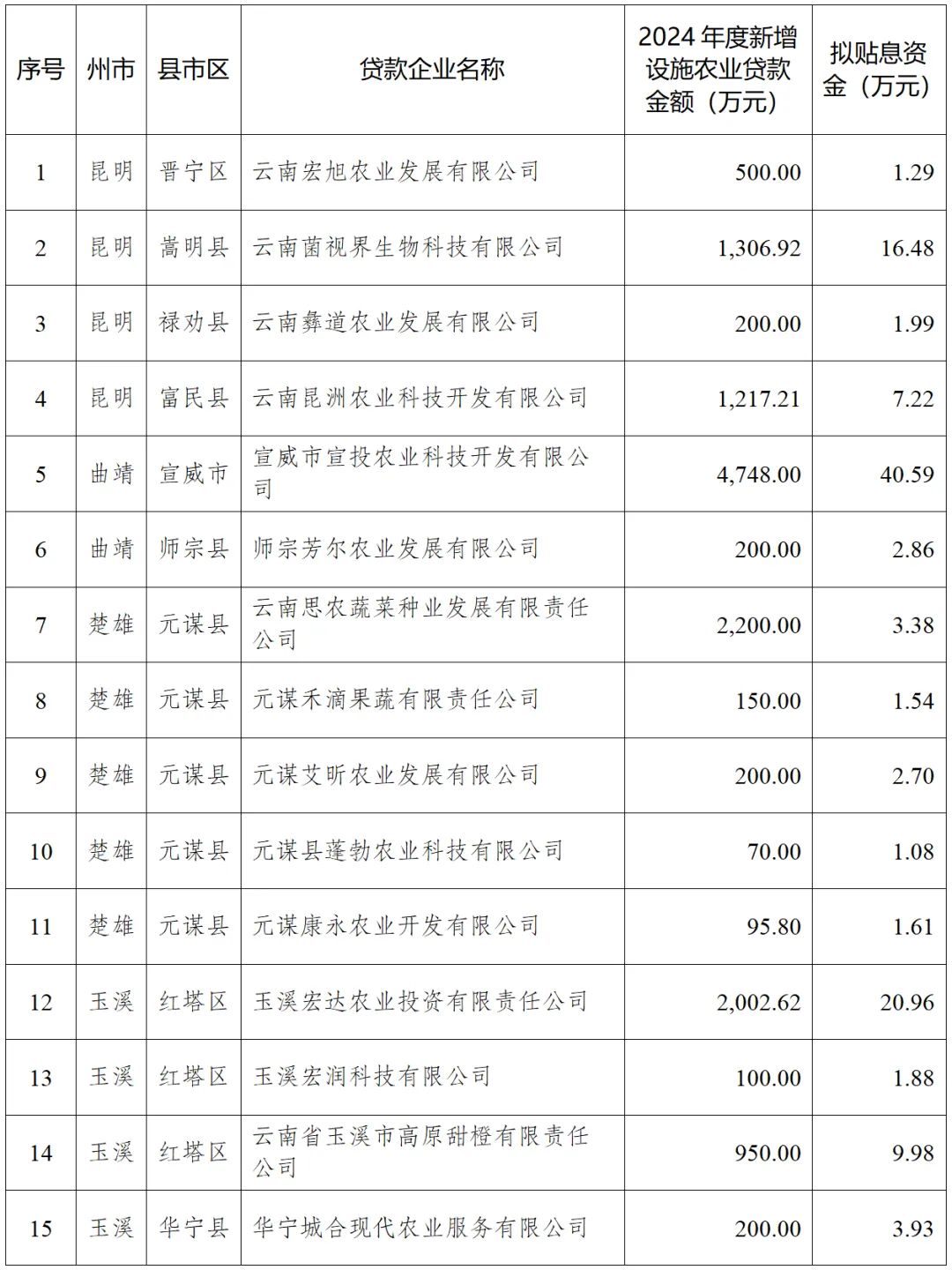 | 序号 | 州市 | 县市区 | 贷款企业名称 | 2024 年度新增设施农业贷款金额（万元） | 拟贴息资金（万元） |
|---|---|---|---|---|---|
| 1 | 昆明 | 晋宁区 | 云南宏旭农业发展有限公司 | 500.00 | 1.29 |
| 2 | 昆明 | 嵩明县 | 云南菌视界生物科技有限公司 | 1,306.92 | 16.48 |
| 3 | 昆明 | 禄劝县 | 云南彝道农业发展有限公司 | 200.00 | 1.99 |
| 4 | 昆明 | 富民县 | 云南昆洲农业科技开发有限公司 | 1,217.21 | 7.22 |
| 5 | 曲靖 | 宣威市 | 宣威市宣投农业科技开发有限公司 | 4,748.00 | 40.59 |
| 6 | 曲靖 | 师宗县 | 师宗芳尔农业发展有限公司 | 200.00 | 2.86 |
| 7 | 楚雄 | 元谋县 | 云南思农蔬菜种业发展有限责任公司 | 2,200.00 | 3.38 |
| 8 | 楚雄 | 元谋县 | 元谋禾滴果蔬有限责任公司 | 150.00 | 1.54 |
| 9 | 楚雄 | 元谋县 | 元谋艾昕农业发展有限公司 | 200.00 | 2.70 |
| 10 | 楚雄 | 元谋县 | 元谋县蓬勃农业科技有限公司 | 70.00 | 1.08 |
| 11 | 楚雄 | 元谋县 | 元谋康永农业开发有限公司 | 95.80 | 1.61 |
| 12 | 玉溪 | 红塔区 | 玉溪宏达农业投资有限责任公司 | 2,002.62 | 20.96 |
| 13 | 玉溪 | 红塔区 | 玉溪宏润科技有限公司 | 100.00 | 1.88 |
| 14 | 玉溪 | 红塔区 | 云南省玉溪市高原甜橙有限责任公司 | 950.00 | 9.98 |
| 15 | 玉溪 | 华宁县 | 华宁城合现代农业服务有限公司 | 200.00 | 3.93 |